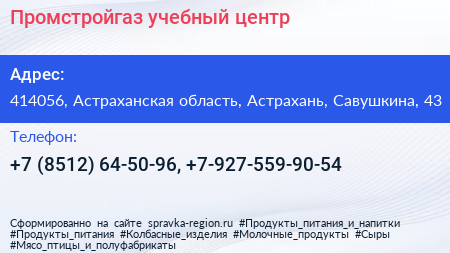 Промстройгаз учебный центр

Адрес:

414056, Астраханская область, Астрахань, Савушкина, 43

Телефон:

+7 (8512) 64-50-96, +7-927-559-90-54

Сформированно на сайте spravka-region.ru #Продукты_питания_и_напитки #Продукты_питания #Колбасные_изделия #Молочные_продукты #Сыры #Мясо_птицы_и_полуфабрикаты